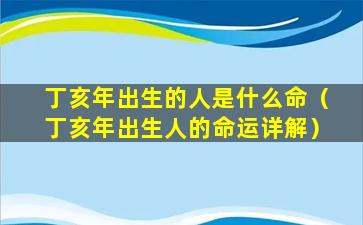 丁亥年出生的人是什么命（丁亥年出生人的命运详解）